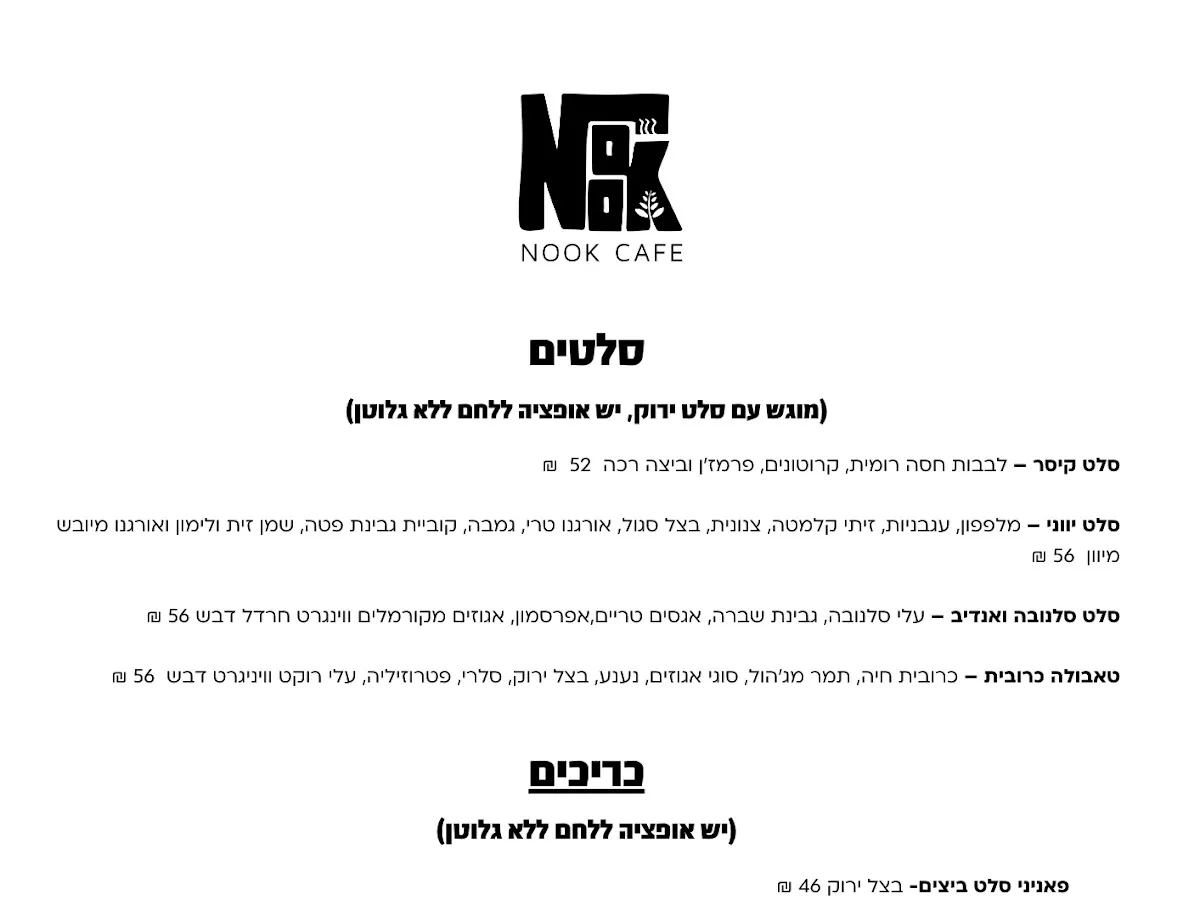 NOOK CAFE

סלטים

(מוגש עם סלט ירוק, יש אופציה ללחם ללא גלוטן)

סלט קיסר – לבבות חסה רומית, קרוטונים, פרמז'ן וביצה רכה 52 ₪

סלט יווני – מלפפון, עגבניות, זיתי קלמטה, צנונית, בצל סגול, אורגנו טרי, גמבה, קוביית גבינת פטה, שמן זית ולימון ואורגנו מיובש מיוון 56 ₪

סלט סלנובה ואנדיב – עלי סלנובה, גבינת שברה, אגסים טריים,אפרסמון, אגוזים מקורמלים ווינגרט חרדל דבש 56 ₪

טאבולה כרובית – כרובית חיה, תמר מג'הול, סוגי אגוזים, נענע, בצל ירוק, סלרי, פטרוזיליה, עלי רוקט וויניגרט דבש 56 ₪

כריכים

(יש אופציה ללחם ללא גלוטן)

פאניני סלט ביצים- בצל ירוק 46 ₪